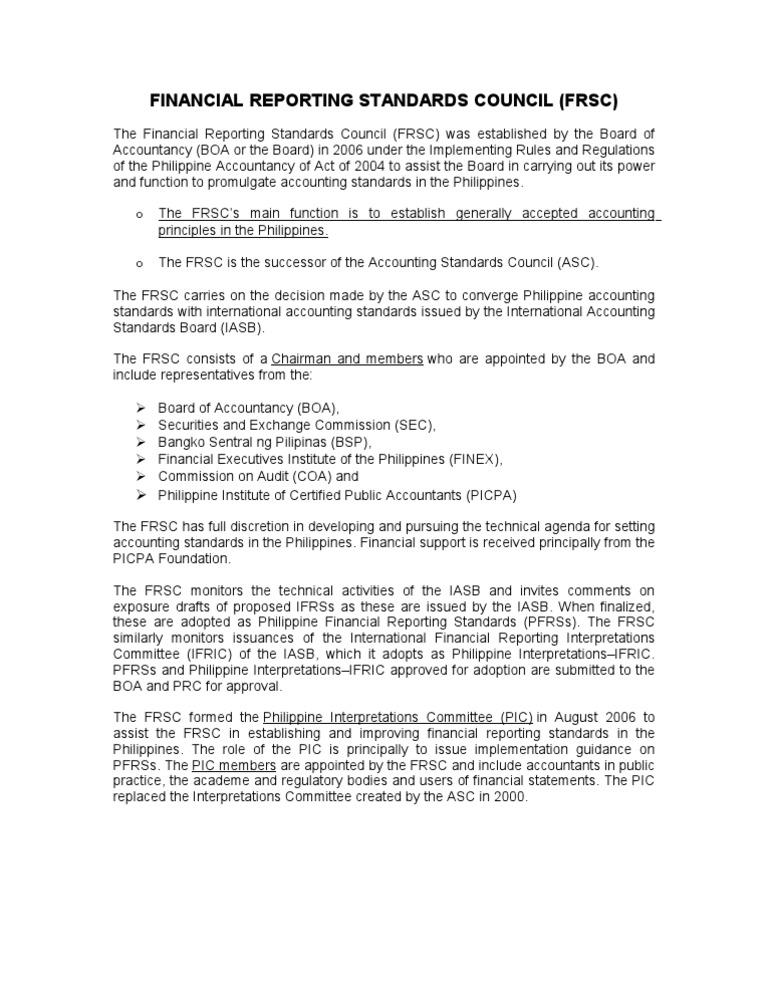 FINANCIAL REPORTING STANDARDS COUNCIL (FRSC)

The Financial Reporting Standards Council (FRSC) was established by the Board of Accountancy (BOA or the Board) in 2006 under the Implementing Rules and Regulations of the Philippine Accountancy of Act of 2004 to assist the Board in carrying out its power and function to promulgate accounting standards in the Philippines.

o The FRSC's main function is to establish generally accepted accounting principles in the Philippines.

o The FRSC is the successor of the Accounting Standards Council (ASC).

The FRSC carries on the decision made by the ASC to converge Philippine accounting standards with international accounting standards issued by the International Accounting Standards Board (IASB).

The FRSC consists of a Chairman and members who are appointed by the BOA and include representatives from the:

➢ Board of Accountancy (BOA),
➢ Securities and Exchange Commission (SEC),
➢ Bangko Sentral ng Pilipinas (BSP),
➢ Financial Executives Institute of the Philippines (FINEX),
➢ Commission on Audit (COA) and
➢ Philippine Institute of Certified Public Accountants (PICPA)

The FRSC has full discretion in developing and pursuing the technical agenda for setting accounting standards in the Philippines. Financial support is received principally from the PICPA Foundation.

The FRSC monitors the technical activities of the IASB and invites comments on exposure drafts of proposed IFRSs as these are issued by the IASB. When finalized, these are adopted as Philippine Financial Reporting Standards (PFRSs). The FRSC similarly monitors issuances of the International Financial Reporting Interpretations Committee (IFRIC) of the IASB, which it adopts as Philippine Interpretations–IFRIC. PFRSs and Philippine Interpretations–IFRIC approved for adoption are submitted to the BOA and PRC for approval.

The FRSC formed the Philippine Interpretations Committee (PIC) in August 2006 to assist the FRSC in establishing and improving financial reporting standards in the Philippines. The role of the PIC is principally to issue implementation guidance on PFRSs. The PIC members are appointed by the FRSC and include accountants in public practice, the academe and regulatory bodies and users of financial statements. The PIC replaced the Interpretations Committee created by the ASC in 2000.